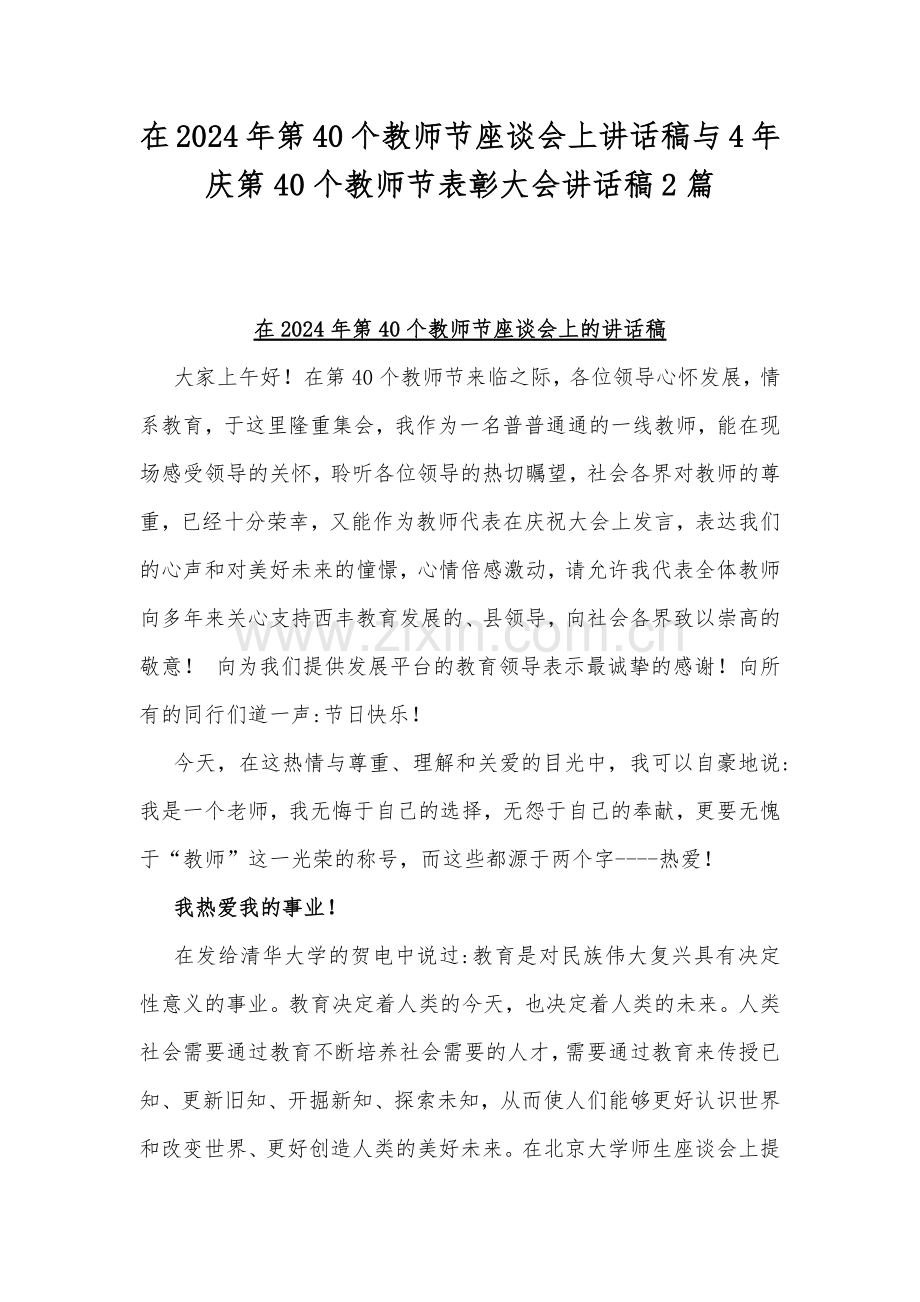 在2024年第40个教师节座谈会上讲话稿与4年庆第40个教师节表彰大会讲话稿2篇

在2024年第40个教师节座谈会上的讲话稿

大家上午好！在第40个教师节来临之际，各位领导心怀发展，情系教育，于这里隆重集会，我作为一名普普通通的一线教师，能在现场感受领导的关怀，聆听各位领导的热切瞩望，社会各界对教师的尊重，已经十分荣幸，又能作为教师代表在庆祝大会上发言，表达我们的心声和对美好未来的憧憬，心情倍感激动，请允许我代表全体教师向多年来关心支持西丰教育发展的、县领导，向社会各界致以崇高的敬意！ 向为我们提供发展平台的教育领导表示最诚挚的感谢！向所有的同行们道一声:节日快乐！

今天，在这热情与尊重、理解和关爱的目光中，我可以自豪地说:我是一个老师，我无悔于自己的选择，无怨于自己的奉献，更要无愧于“教师”这一光荣的称号，而这些都源于两个字----热爱！

我热爱我的事业！

在发给清华大学的贺电中说过:教育是对民族伟大复兴具有决定性意义的事业。教育决定着人类的今天，也决定着人类的未来。人类社会需要通过教育不断培养社会需要的人才，需要通过教育来传授已知、更新旧知、开掘新知、探索未知，从而使人们能够更好认识世界和改变世界、更好创造人类的美好未来。在北京大学师生座谈会上提

www.zixin.com.cn